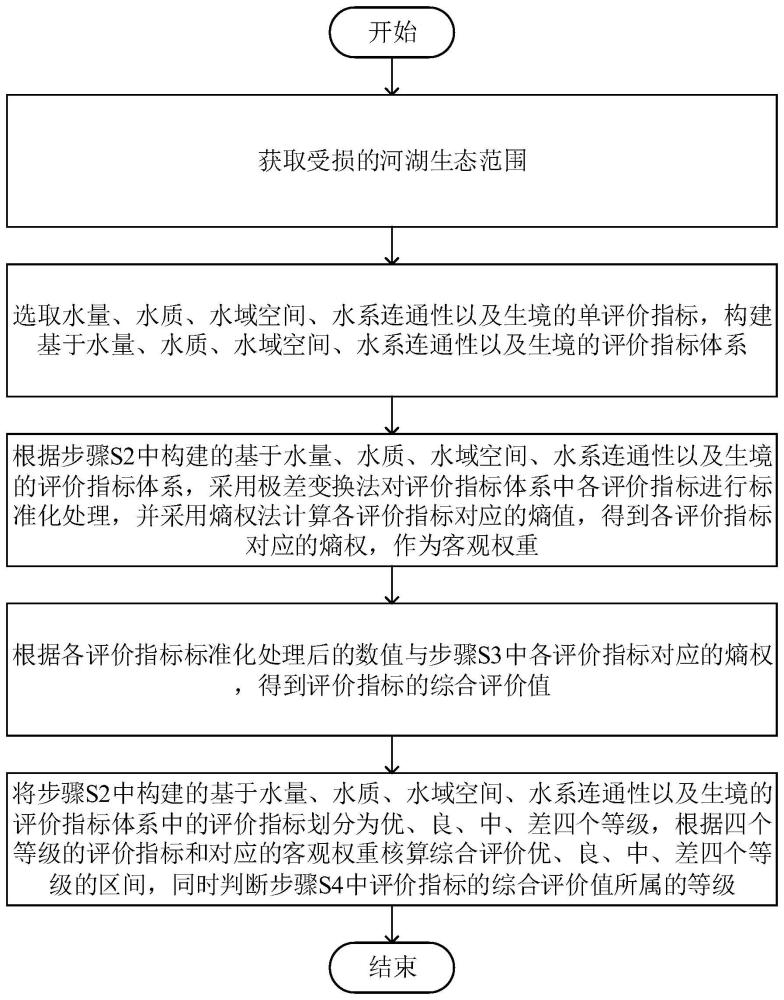 开始

获取受损的河湖生态范围

选取水量、水质、水域空间、水系连通性以及生境的单评价指标，构建基于水量、水质、水域空间、水系连通性以及生境的评价指标体系

根据步骤S2中构建的基于水量、水质、水域空间、水系连通性以及生境的评价指标体系，采用极差变换法对评价指标体系中各评价指标进行标准化处理，并采用熵权法计算各评价指标对应的熵值，得到各评价指标对应的熵权，作为客观权重

根据各评价指标标准化处理后的数值与步骤S3中各评价指标对应的熵权，得到评价指标的综合评价值

将步骤S2中构建的基于水量、水质、水域空间、水系连通性以及生境的评价指标体系中的评价指标划分为优、良、中、差四个等级，根据四个等级的评价指标和对应的客观权重核算综合评价优、良、中、差四个等级的区间，同时判断步骤S4中评价指标的综合评价值所属的等级

结束